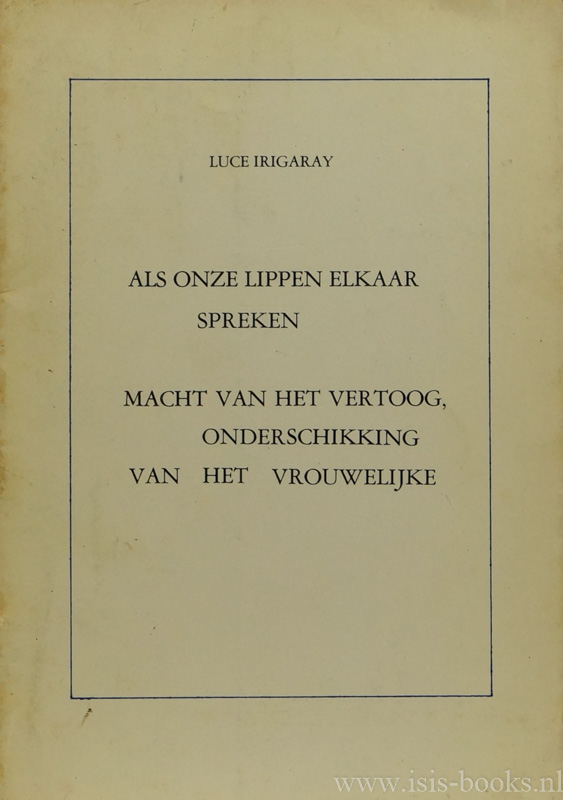 LUCE IRIGARAY

ALS ONZE LIPPEN ELKAAR SPREKEN

MACHT VAN HET VERTOOG, ONDERSCHIKKING VAN HET VROUWELIJKE

www.isis-books.nl